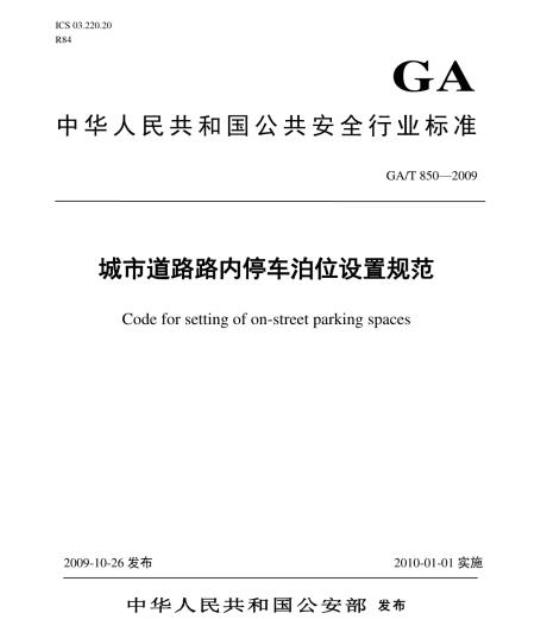 ICS 03.220.20
R84

GA

中华人民共和国公共安全行业标准

GA/T 850—2009

城市道路路内停车泊位设置规范

Code for setting of on-street parking spaces

2009-10-26 发布

2010-01-01 实施

中华人民共和国公安部 发布